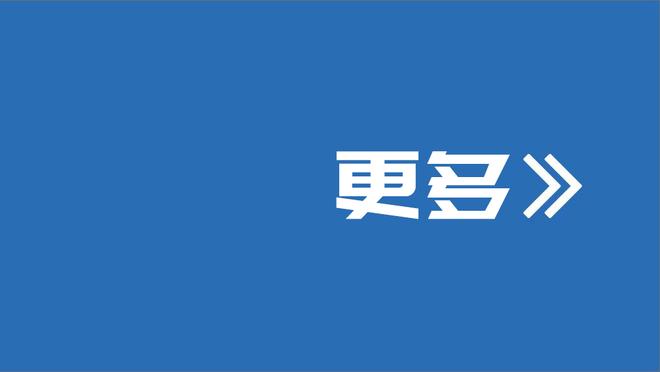 更多》